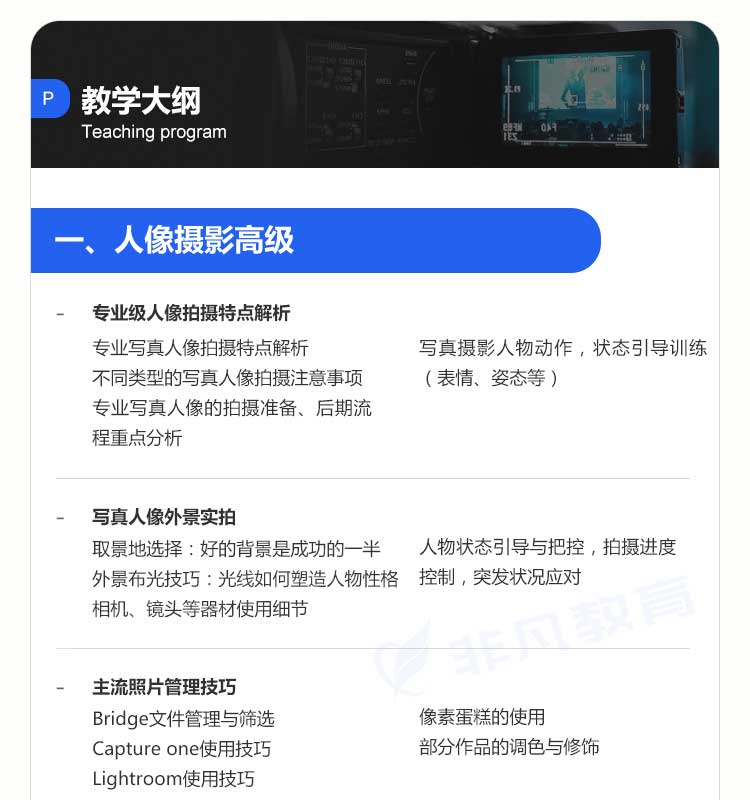 P 教学大纲
Teaching program

一、人像摄影高级

- 专业级人像拍摄特点解析

专业写真人像拍摄特点解析
不同类型的写真人像拍摄注意事项
专业写真人像的拍摄准备、后期流程重点分析

写真摄影人物动作，状态引导训练（表情、姿态等）

- 写真人像外景实拍

取景地选择：好的背景是成功的一半
外景布光技巧：光线如何塑造人物性格
相机、镜头等器材使用细节

人物状态引导与把控，拍摄进度控制，突发状况应对

- 主流照片管理技巧

Bridge文件管理与筛选
Capture one使用技巧
Lightroom使用技巧

像素蛋糕的使用
部分作品的调色与修饰

非凡教育